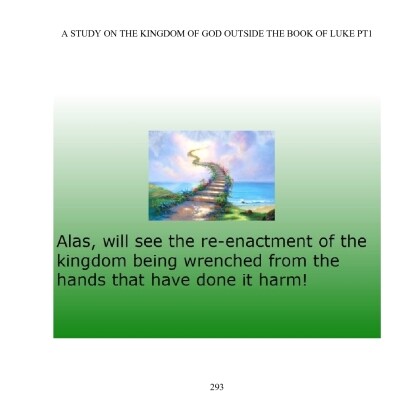 A STUDY ON THE KINGDOM OF GOD OUTSIDE THE BOOK OF LUKE PT1

Alas, will see the re-enactment of the kingdom being wrenched from the hands that have done it harm!

293